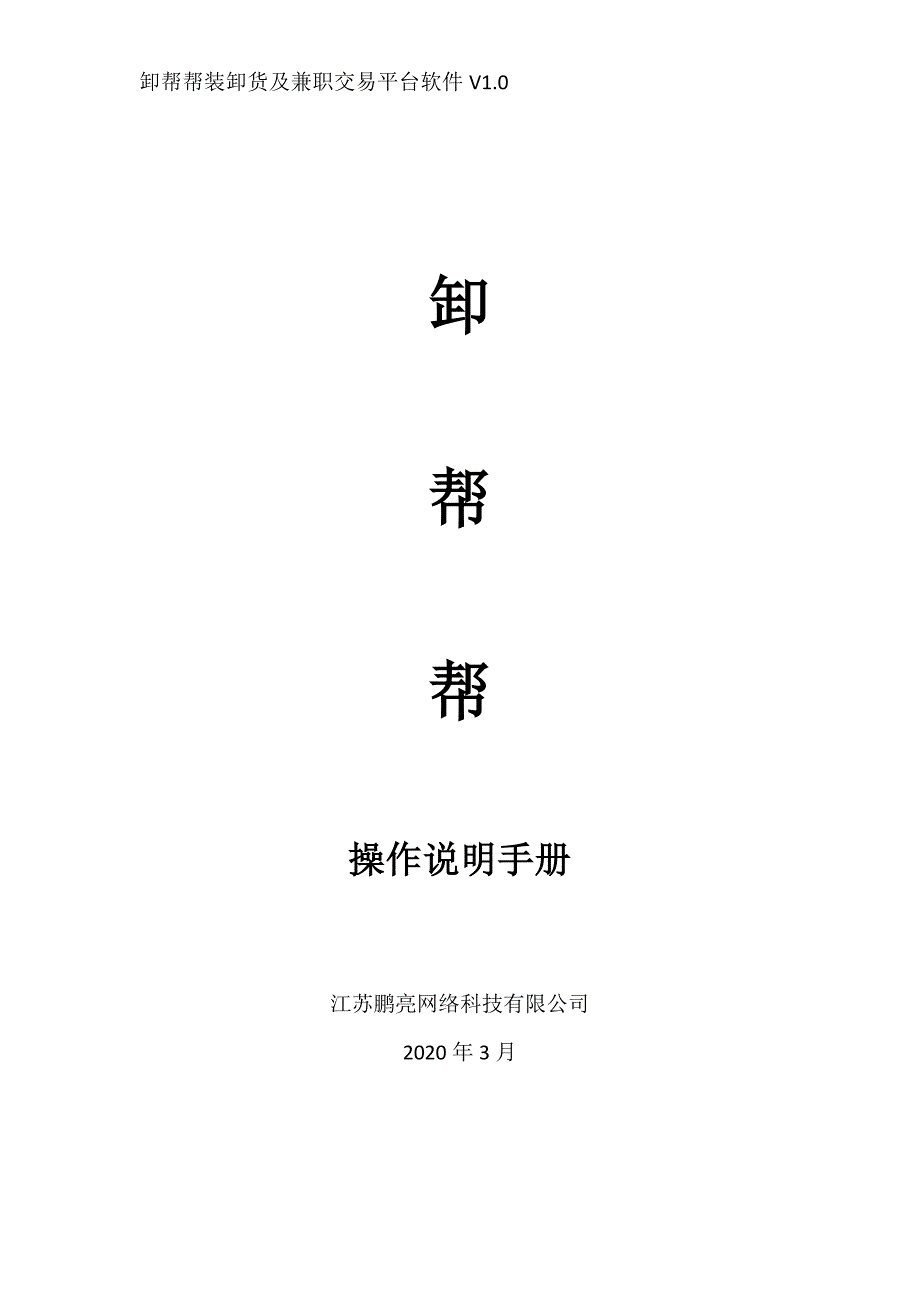 卸帮帮装卸货及兼职交易平台软件 V1.0

卸

帮

帮

操作说明手册

江苏鹏亮网络科技有限公司

2020 年 3 月